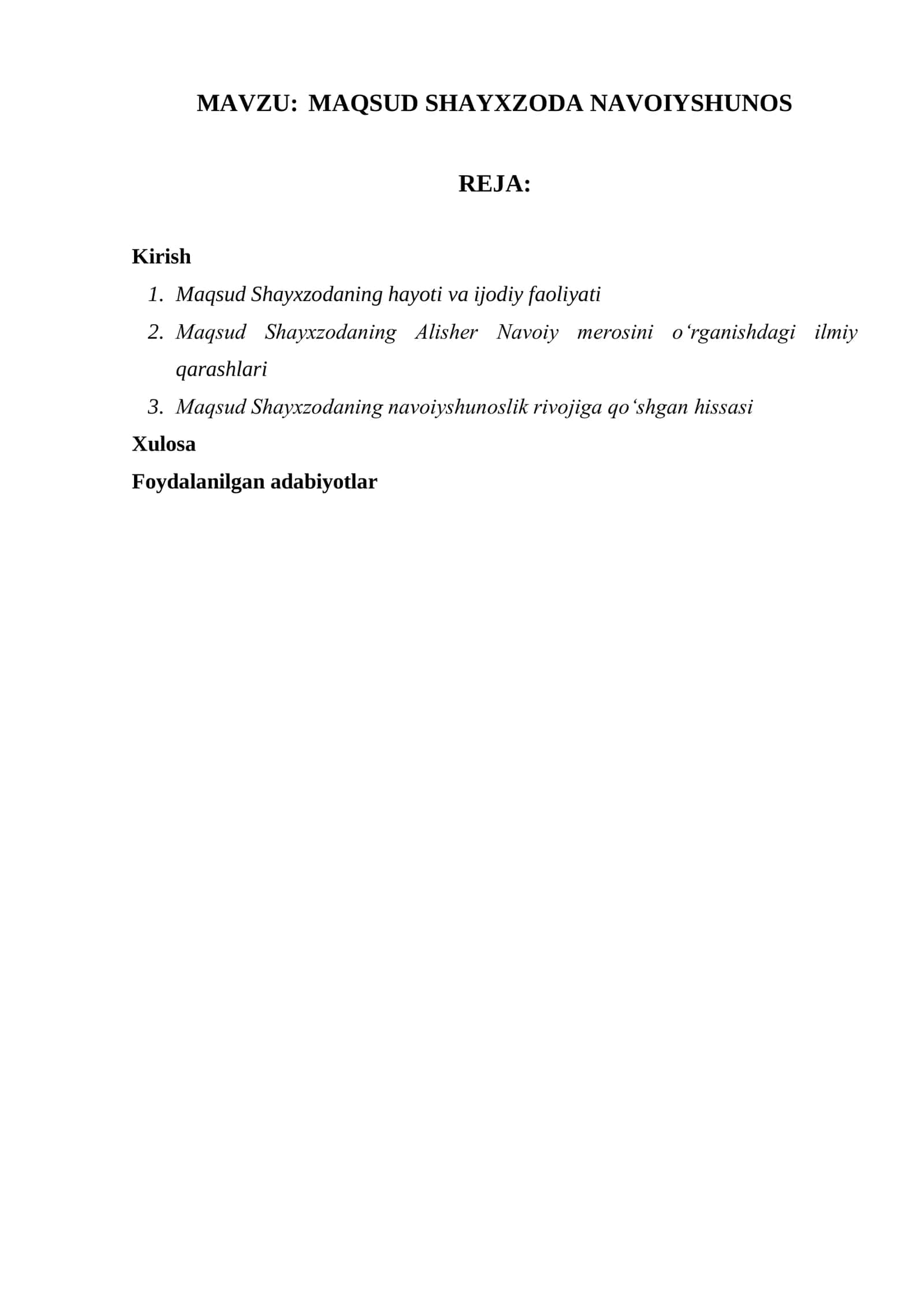 MAVZU: MAQSUD SHAYXZODA NAVOIYSHUNOS

REJA:

Kirish

1. Maqsud Shayxzodaning hayoti va ijodiy faoliyati
2. Maqsud Shayxzodaning Alisher Navoiy merosini o‘rganishdagi ilmiy qarashlari
3. Maqsud Shayxzodaning navoiyshunoslik rivojiga qo‘shgan hissasi

Xulosa

Foydalanilgan adabiyotlar